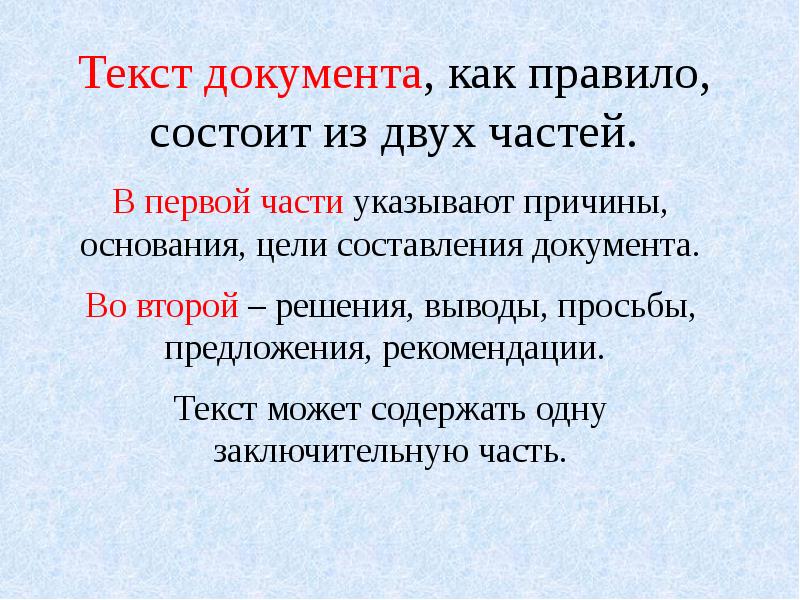 Текст документа, как правило, состоит из двух частей.

В первой части указывают причины, основания, цели составления документа.

Во второй – решения, выводы, просьбы, предложения, рекомендации.

Текст может содержать одну заключительную часть.